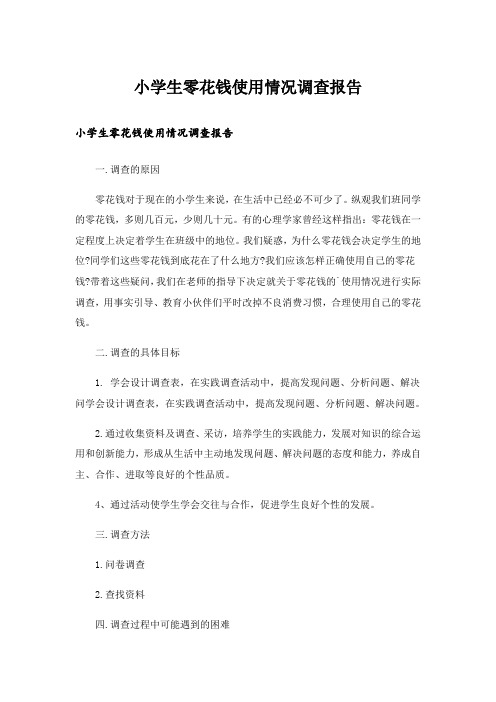 小学生零花钱使用情况调查报告

小学生零花钱使用情况调查报告

一. 调查的原因

零花钱对于现在的小学生来说，在生活中已经必不可少了。纵观我们班同学的零花钱，多则几百元，少则几十元。有的心理学家曾经这样指出：零花钱在一定程度上决定着学生在班级中的地位。我们疑惑，为什么零花钱会决定学生的地位?同学们这些零花钱到底花在了什么地方?我们应该怎样正确使用自己的零花钱?带着这些疑问，我们在老师的指导下决定就关于零花钱的`使用情况进行实际调查，用事实引导、教育小伙伴们平时改掉不良消费习惯，合理使用自己的零花钱。

二. 调查的具体目标

1. 学会设计调查表，在实践调查活动中，提高发现问题、分析问题、解决问学会设计调查表，在实践调查活动中，提高发现问题、分析问题、解决问题。

2. 通过收集资料及调查、采访，培养学生的实践能力，发展对知识的综合运用和创新能力，形成从生活中主动地发现问题、解决问题的态度和能力，养成自主、合作、进取等良好的个性品质。

4、通过活动使学生学会交往与合作，促进学生良好个性的发展。

三. 调查方法

1. 问卷调查

2. 查找资料

四. 调查过程中可能遇到的困难